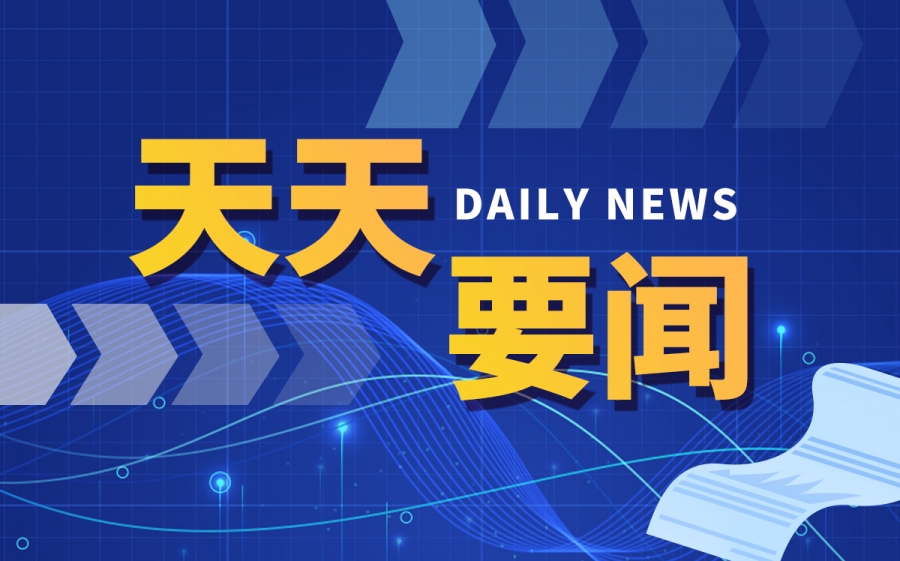 天天 DAILY NEWS
要闻